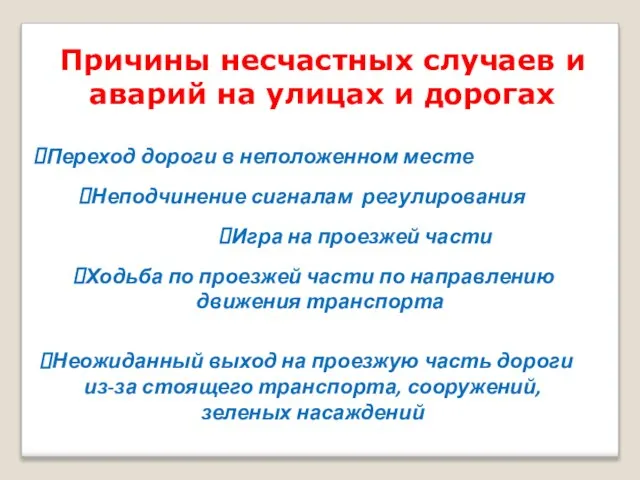 Причины несчастных случаев и аварий на улицах и дорогах

Переход дороги в неположенном месте

Неподчинение сигналам регулирования

Игра на проезжей части

Ходьба по проезжей части по направлению движения транспорта

Неожиданный выход на проезжую часть дороги из-за стоящего транспорта, сооружений, зеленых насаждений